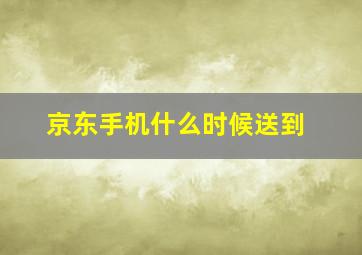 京东手机什么时候送到